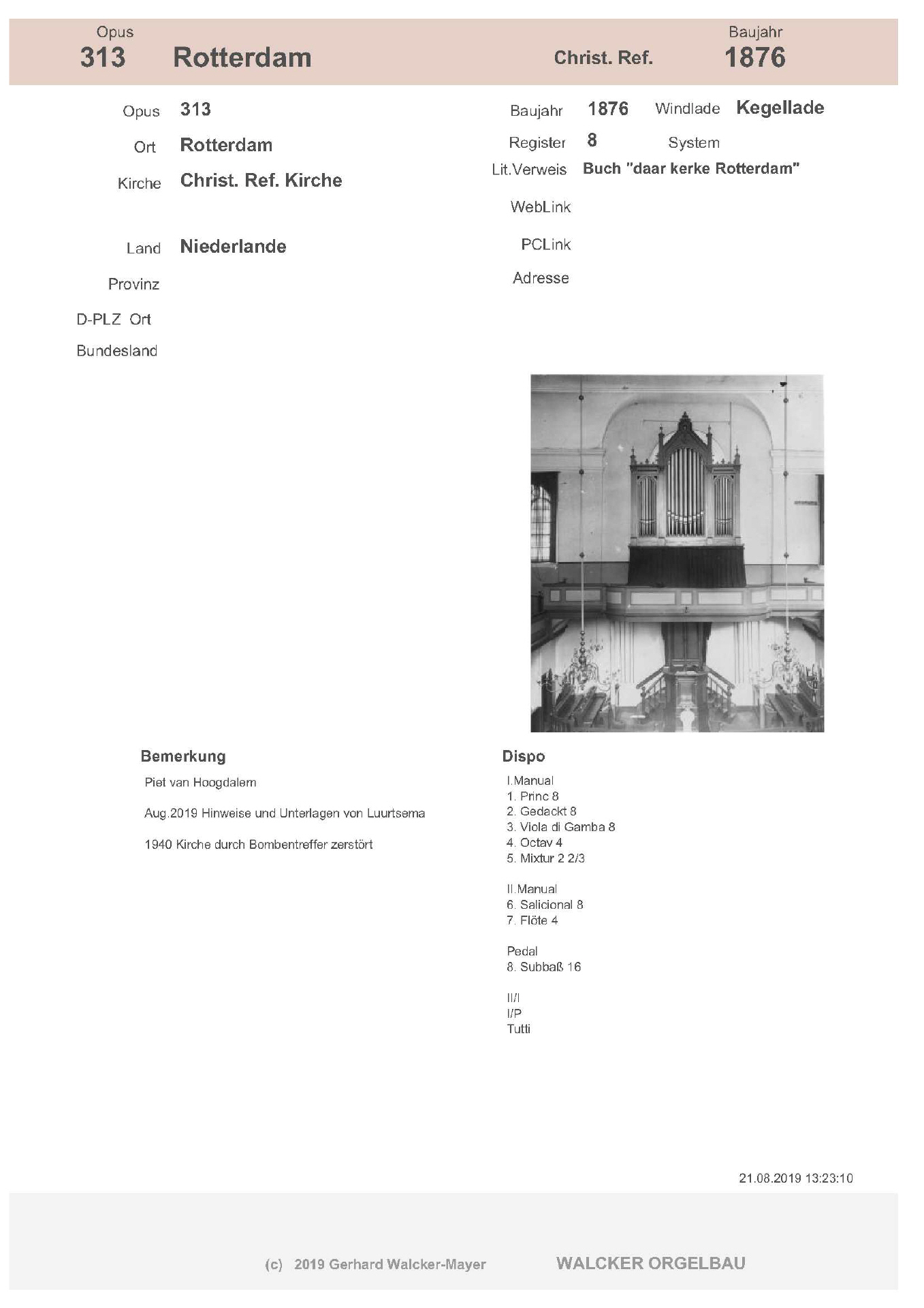 Opus
313 Rotterdam Christ. Ref. Baujahr
1876

Opus 313
Ort Rotterdam
Kirche Christ. Ref. Kirche

Land Niederlande
Provinz
D-PLZ Ort
Bundesland

Baujahr 1876 Windlade Kegellade
Register 8 System
Lit.Verweis Buch "daar kerke Rotterdam"
WebLink
PCLink
Adresse

Bemerkung
Piet van Hoogdalem

Aug.2019 Hinweise und Unterlagen von Luurtsema

1940 Kirche durch Bombentreffer zerstört

Dispo
I.Manual
1. Princ 8
2. Gedackt 8
3. Viola di Gamba 8
4. Octav 4
5. Mixtur 2 2/3

II.Manual
6. Salicional 8
7. Flöte 4

Pedal
8. Subbaß 16

II/I
I/P
Tutti

21.08.2019 13:23:10

(c) 2019 Gerhard Walcker-Mayer WALCKER ORGELBAU